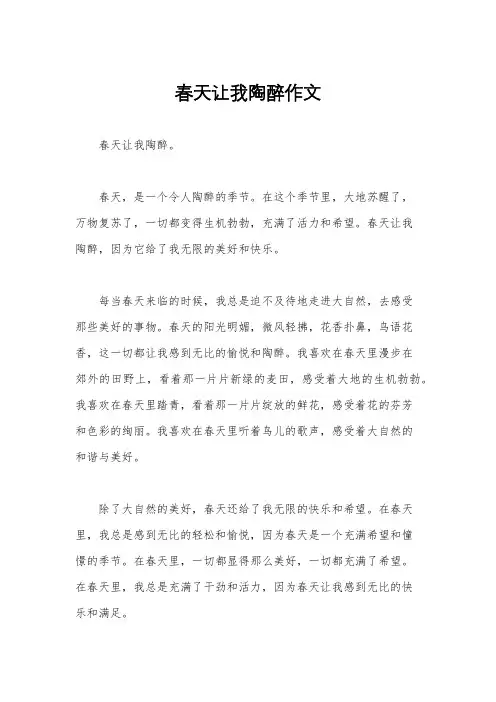 春天让我陶醉作文

春天让我陶醉。

春天，是一个令人陶醉的季节。在这个季节里，大地苏醒了，万物复苏了，一切都变得生机勃勃，充满了活力和希望。春天让我陶醉，因为它给了我无限的美好和快乐。

每当春天来临的时候，我总是迫不及待地走进大自然，去感受那些美好的事物。春天的阳光明媚，微风轻拂，花香扑鼻，鸟语花香，这一切都让我感到无比的愉悦和陶醉。我喜欢在春天里漫步在郊外的田野上，看着那一片片新绿的麦田，感受着大地的生机勃勃。我喜欢在春天里踏青，看着那一片片绽放的鲜花，感受着花的芬芳和色彩的绚丽。我喜欢在春天里听着鸟儿的歌声，感受着大自然的和谐与美好。

除了大自然的美好，春天还给了我无限的快乐和希望。在春天里，我总是感到无比的轻松和愉悦，因为春天是一个充满希望和憧憬的季节。在春天里，一切都显得那么美好，一切都充满了希望。在春天里，我总是充满了干劲和活力，因为春天让我感到无比的快乐和满足。